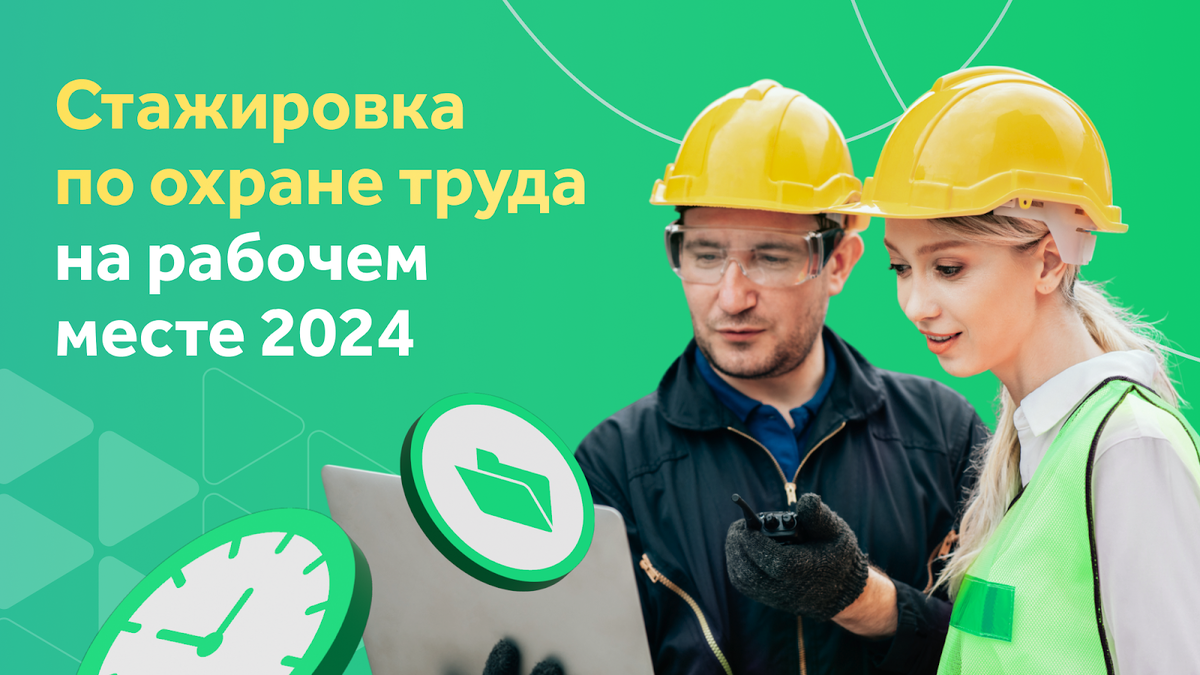 Стажировка по охране труда на рабочем месте 2024